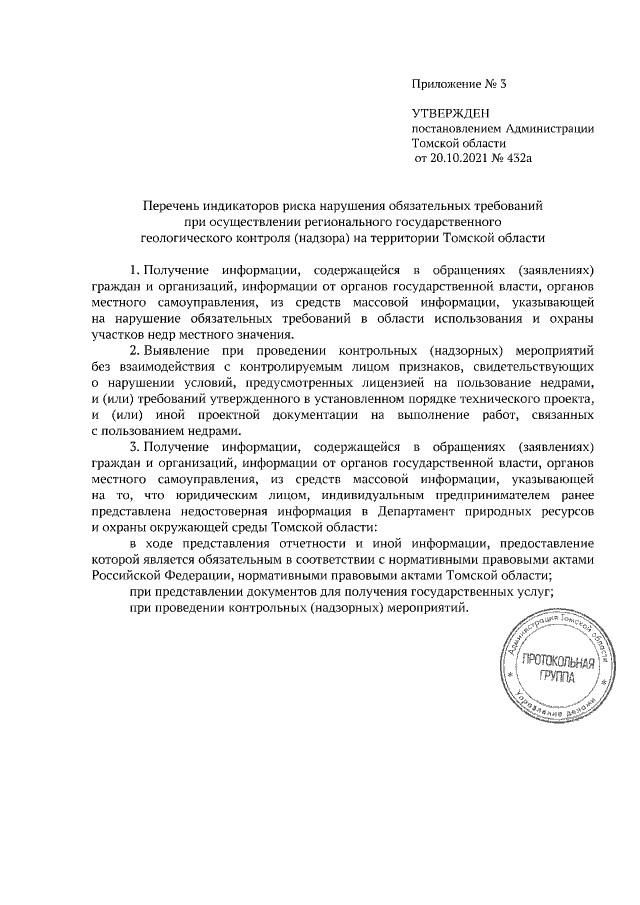 Приложение № 3

УТВЕРЖДЕН
постановлением Администрации
Томской области
от 20.10.2021 № 432а

Перечень индикаторов риска нарушения обязательных требований при осуществлении регионального государственного геологического контроля (надзора) на территории Томской области

1. Получение информации, содержащейся в обращениях (заявлениях) граждан и организаций, информации от органов государственной власти, органов местного самоуправления, из средств массовой информации, указывающей на нарушение обязательных требований в области использования и охраны участков недр местного значения.

2. Выявление при проведении контрольных (надзорных) мероприятий без взаимодействия с контролируемым лицом признаков, свидетельствующих о нарушении условий, предусмотренных лицензией на пользование недрами, и (или) требований утвержденного в установленном порядке технического проекта, и (или) иной проектной документации на выполнение работ, связанных с пользованием недрами.

3. Получение информации, содержащейся в обращениях (заявлениях) граждан и организаций, информации от органов государственной власти, органов местного самоуправления, из средств массовой информации, указывающей на то, что юридическим лицом, индивидуальным предпринимателем ранее представлена недостоверная информация в Департамент природных ресурсов и охраны окружающей среды Томской области:

в ходе представления отчетности и иной информации, предоставление которой является обязательным в соответствии с нормативными правовыми актами Российской Федерации, нормативными правовыми актами Томской области;

при представлении документов для получения государственных услуг;

при проведении контрольных (надзорных) мероприятий.

Администрация Томской области
ПРОТОКОЛЬНАЯ ГРУППА
Управление делами